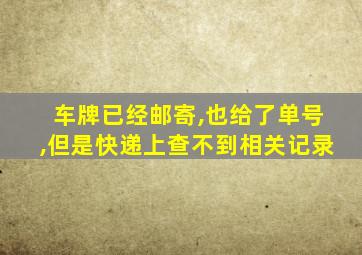 车牌已经邮寄,也给了单号,但是快递上查不到相关记录